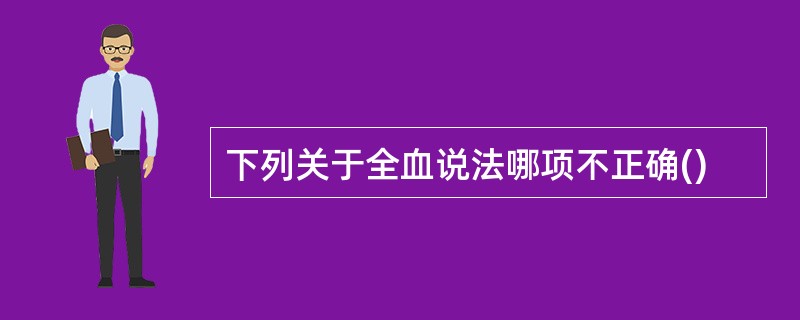 下列关于全血说法哪项不正确()